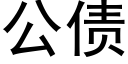 公债